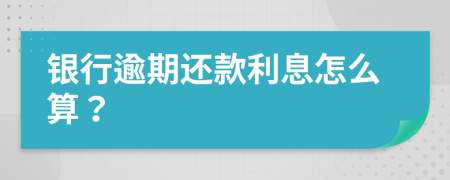 银行逾期还款利息怎么算？